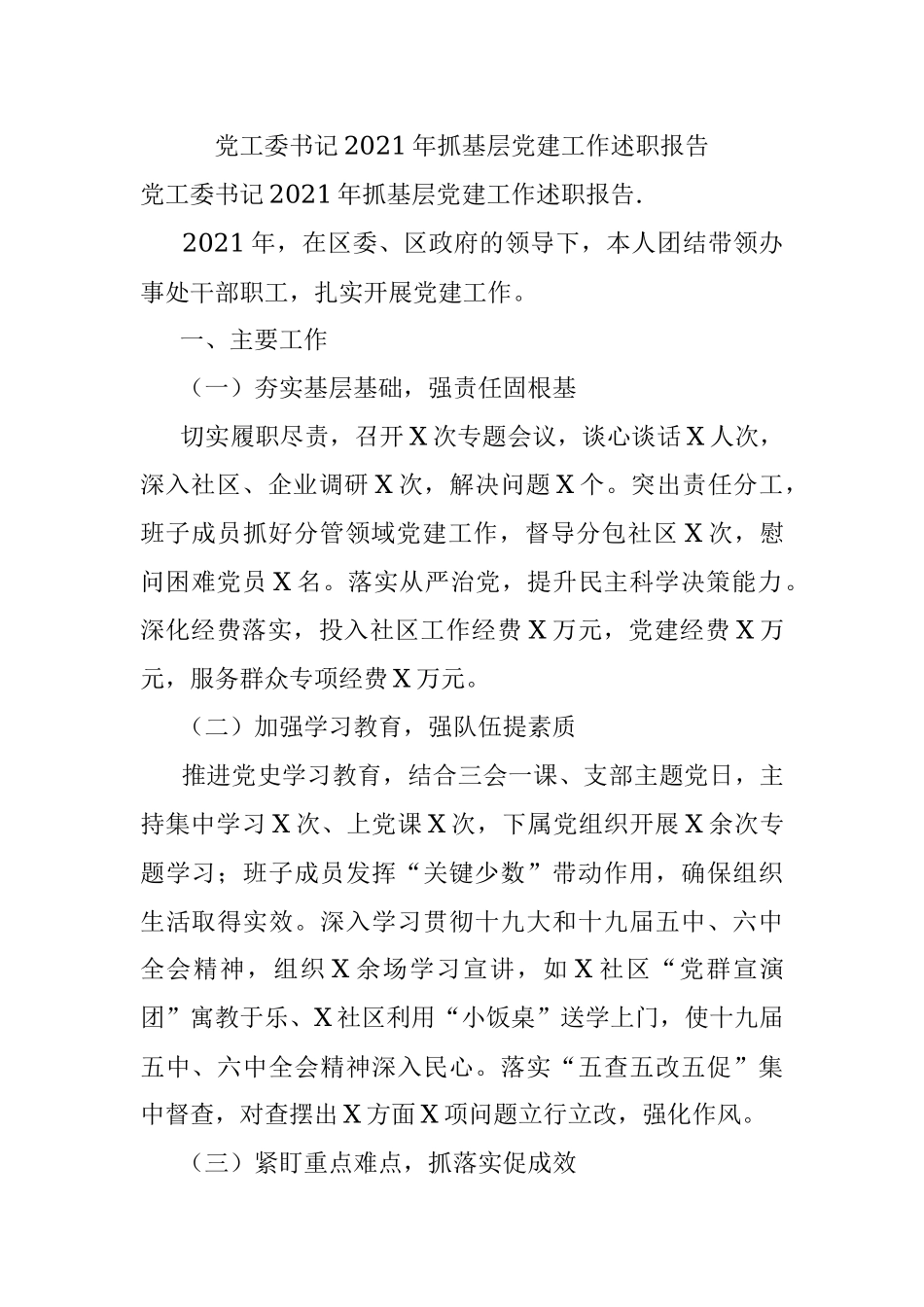 党工委书记2021年抓基层党建工作述职报告

党工委书记2021年抓基层党建工作述职报告.

2021年，在区委、区政府的领导下，本人团结带领办事处干部职工，扎实开展党建工作。

一、主要工作

（一）夯实基层基础，强责任固根基

切实履职尽责，召开X次专题会议，谈心谈话X人次，深入社区、企业调研X次，解决问题X个。突出责任分工，班子成员抓好分管领域党建工作，督导分包社区X次，慰问困难党员X名。落实从严治党，提升民主科学决策能力。深化经费落实，投入社区工作经费X万元，党建经费X万元，服务群众专项经费X万元。

（二）加强学习教育，强队伍提素质

推进党史学习教育，结合三会一课、支部主题党日，主持集中学习X次、上党课X次，下属党组织开展X余次专题学习；班子成员发挥“关键少数”带动作用，确保组织生活取得实效。深入学习贯彻十九大和十九届五中、六中全会精神，组织X余场学习宣讲，如X社区“党群宣演团”寓教于乐、X社区利用“小饭桌”送学上门，使十九届五中、六中全会精神深入民心。落实“五查五改五促”集中督查，对查摆出X方面X项问题立行立改，强化作风。

（三）紧盯重点难点，抓落实促成效